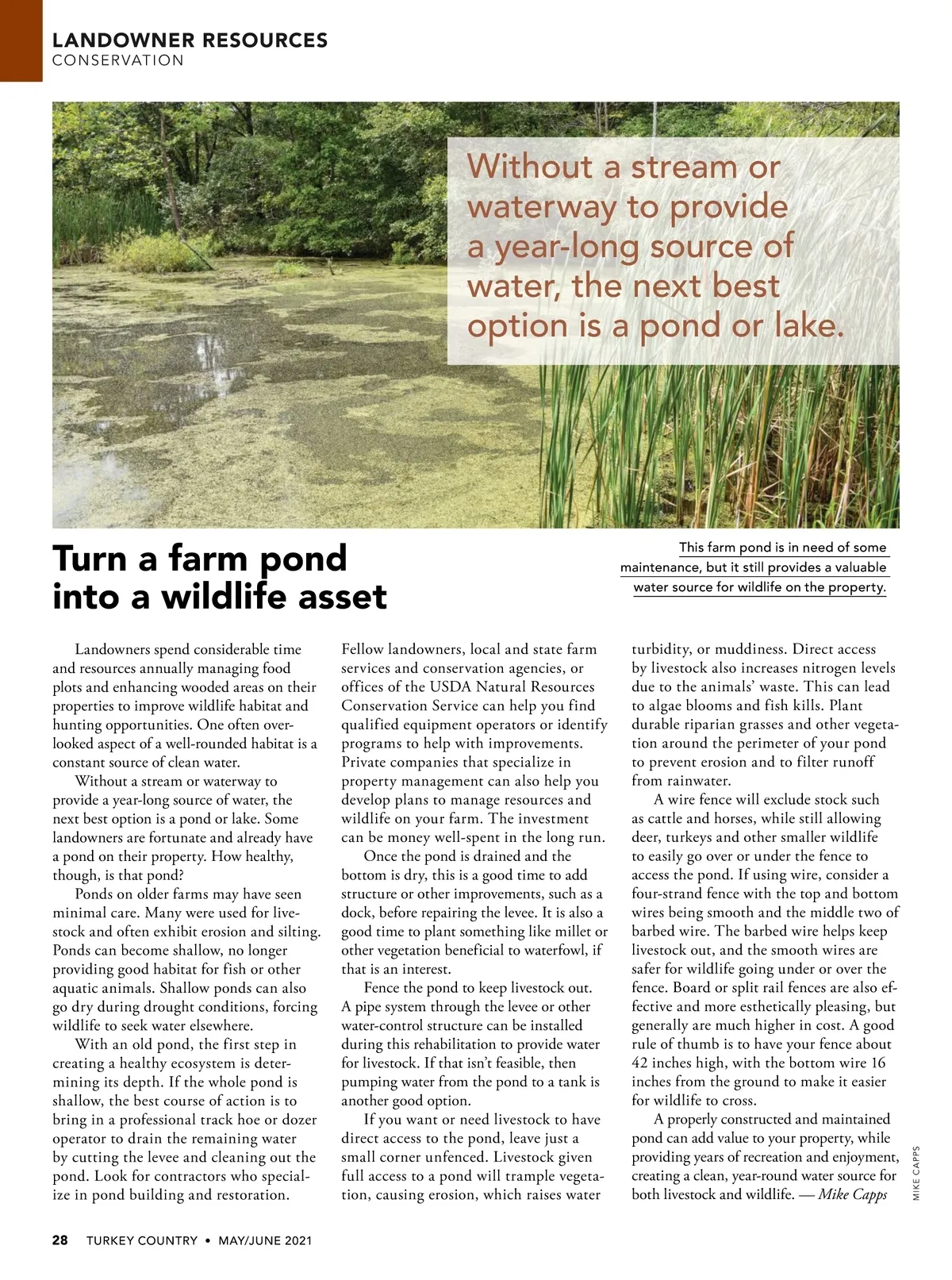 LANDOWNER RESOURCES
CONSERVATION

Without a stream or waterway to provide a year-long source of water, the next best option is a pond or lake.

Turn a farm pond into a wildlife asset

This farm pond is in need of some maintenance, but it still provides a valuable water source for wildlife on the property.

Landowners spend considerable time and resources annually managing food plots and enhancing wooded areas on their properties to improve wildlife habitat and hunting opportunities. One often overlooked aspect of a well-rounded habitat is a constant source of clean water.

Without a stream or waterway to provide a year-long source of water, the next best option is a pond or lake. Some landowners are fortunate and already have a pond on their property. How healthy, though, is that pond?

Ponds on older farms may have seen minimal care. Many were used for livestock and often exhibit erosion and silting. Ponds can become shallow, no longer providing good habitat for fish or other aquatic animals. Shallow ponds can also go dry during drought conditions, forcing wildlife to seek water elsewhere.

With an old pond, the first step in creating a healthy ecosystem is determining its depth. If the whole pond is shallow, the best course of action is to bring in a professional track hoe or dozer operator to drain the remaining water by cutting the levee and cleaning out the pond. Look for contractors who specialize in pond building and restoration.

Fellow landowners, local and state farm services and conservation agencies, or offices of the USDA Natural Resources Conservation Service can help you find qualified equipment operators or identify programs to help with improvements. Private companies that specialize in property management can also help you develop plans to manage resources and wildlife on your farm. The investment can be money well-spent in the long run.

Once the pond is drained and the bottom is dry, this is a good time to add structure or other improvements, such as a dock, before repairing the levee. It is also a good time to plant something like millet or other vegetation beneficial to waterfowl, if that is an interest.

Fence the pond to keep livestock out. A pipe system through the levee or other water-control structure can be installed during this rehabilitation to provide water for livestock. If that isn't feasible, then pumping water from the pond to a tank is another good option.

If you want or need livestock to have direct access to the pond, leave just a small corner unfenced. Livestock given full access to a pond will trample vegetation, causing erosion, which raises water turbidity, or muddiness. Direct access by livestock also increases nitrogen levels due to the animals' waste. This can lead to algae blooms and fish kills. Plant durable riparian grasses and other vegetation around the perimeter of your pond to prevent erosion and to filter runoff from rainwater.

A wire fence will exclude stock such as cattle and horses, while still allowing deer, turkeys and other smaller wildlife to easily go over or under the fence to access the pond. If using wire, consider a four-strand fence with the top and bottom wires being smooth and the middle two of barbed wire. The barbed wire helps keep livestock out, and the smooth wires are safer for wildlife going under or over the fence. Board or split rail fences are also effective and more esthetically pleasing, but generally are much higher in cost. A good rule of thumb is to have your fence about 42 inches high, with the bottom wire 16 inches from the ground to make it easier for wildlife to cross.

A properly constructed and maintained pond can add value to your property, while providing years of recreation and enjoyment, creating a clean, year-round water source for both livestock and wildlife. — Mike Capps

MIKE CAPPS

28 TURKEY COUNTRY • MAY/JUNE 2021